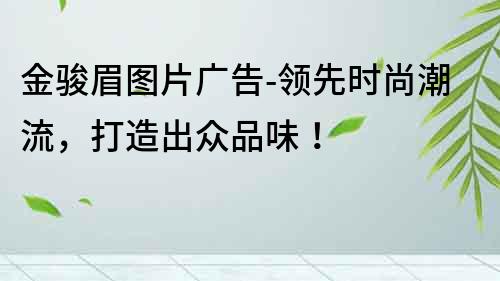 金骏眉图片广告-领先时尚潮流，打造出众品味！